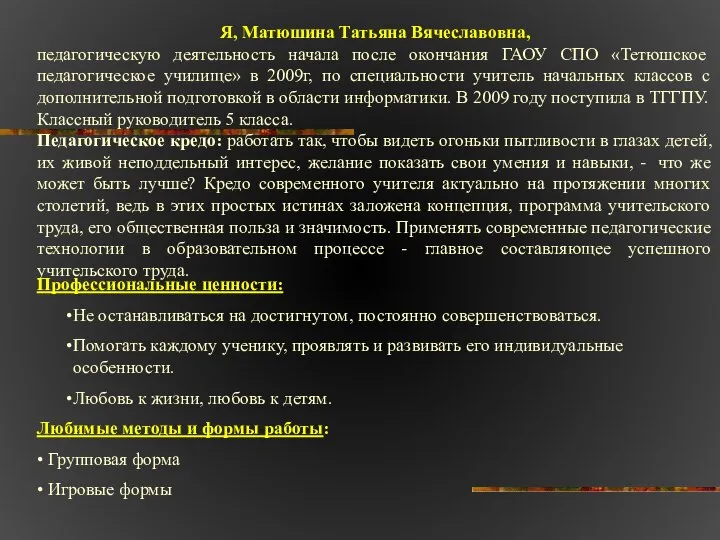 Я, Матюшина Татьяна Вячеславовна,
педагогическую деятельность начала после окончания ГАОУ СПО «Тетюшское педагогическое училище» в 2009г, по специальности учитель начальных классов с дополнительной подготовкой в области информатики. В 2009 году поступила в ТГГПУ. Классный руководитель 5 класса.

Педагогическое кредо: работать так, чтобы видеть огоньки пытливости в глазах детей, их живой неподдельный интерес, желание показать свои умения и навыки, - что же может быть лучше? Кредо современного учителя актуально на протяжении многих столетий, ведь в этих простых истинах заложена концепция, программа учительского труда, его общественная польза и значимость. Применять современные педагогические технологии в образовательном процессе - главное составляющее успешного учительского труда.

Профессиональные ценности:

•Не останавливаться на достигнутом, постоянно совершенствоваться.

•Помогать каждому ученику, проявлять и развивать его индивидуальные особенности.

•Любовь к жизни, любовь к детям.

Любимые методы и формы работы:

• Групповая форма

• Игровые формы